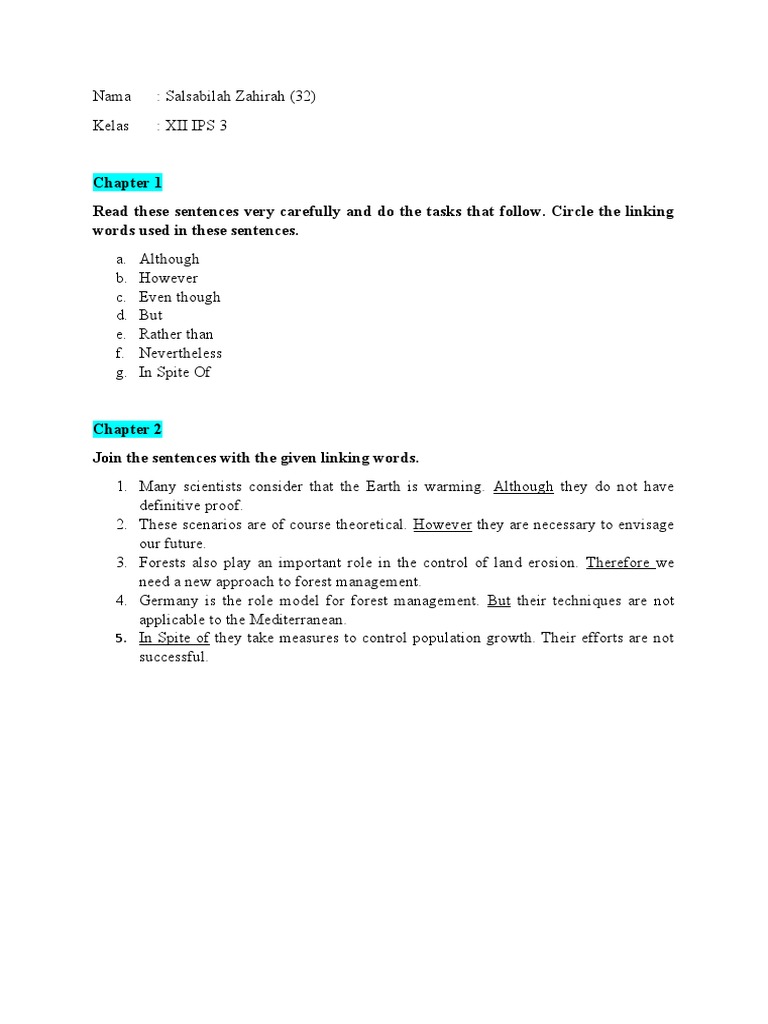 Nama : Salsabilah Zahirah (32)

Kelas : XII IPS 3

Chapter 1

Read these sentences very carefully and do the tasks that follow. Circle the linking words used in these sentences.

a. Although
b. However
c. Even though
d. But
e. Rather than
f. Nevertheless
g. In Spite Of

Chapter 2

Join the sentences with the given linking words.

1. Many scientists consider that the Earth is warming. Although they do not have definitive proof.
2. These scenarios are of course theoretical. However they are necessary to envisage our future.
3. Forests also play an important role in the control of land erosion. Therefore we need a new approach to forest management.
4. Germany is the role model for forest management. But their techniques are not applicable to the Mediterranean.
5. In Spite of they take measures to control population growth. Their efforts are not successful.